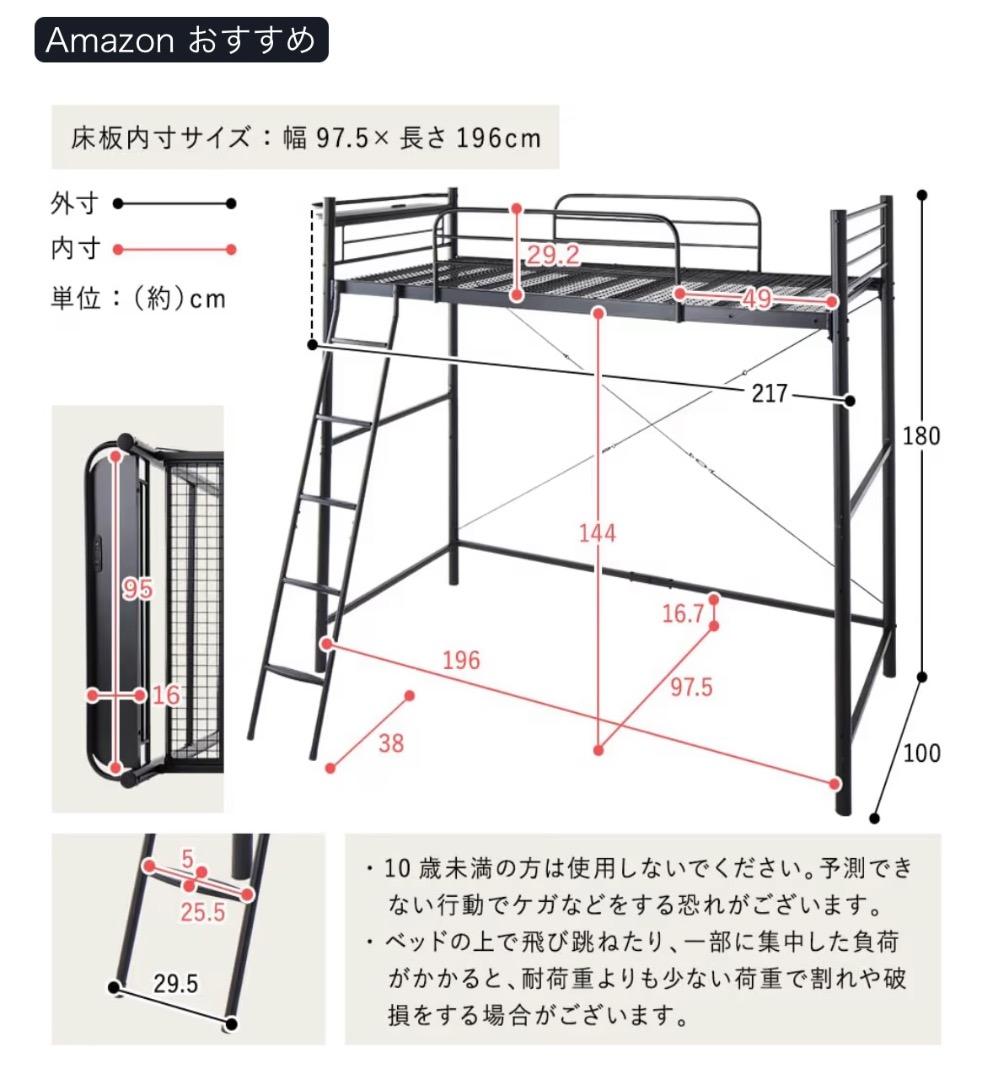 Amazon おすすめ

床板内寸サイズ：幅 97.5× 長さ 196cm

外寸
内寸
単位：（約）cm

29.2
49
217
180
144
16.7
196
97.5
38
100
95
16
5
25.5
29.5

・10 歳未満の方は使用しないでください。予測できない行動でケガなどをする恐れがございます。
・ベッドの上で飛び跳ねたり、一部に集中した負荷がかかると、耐荷重よりも少ない荷重で割れや破損をする場合がございます。